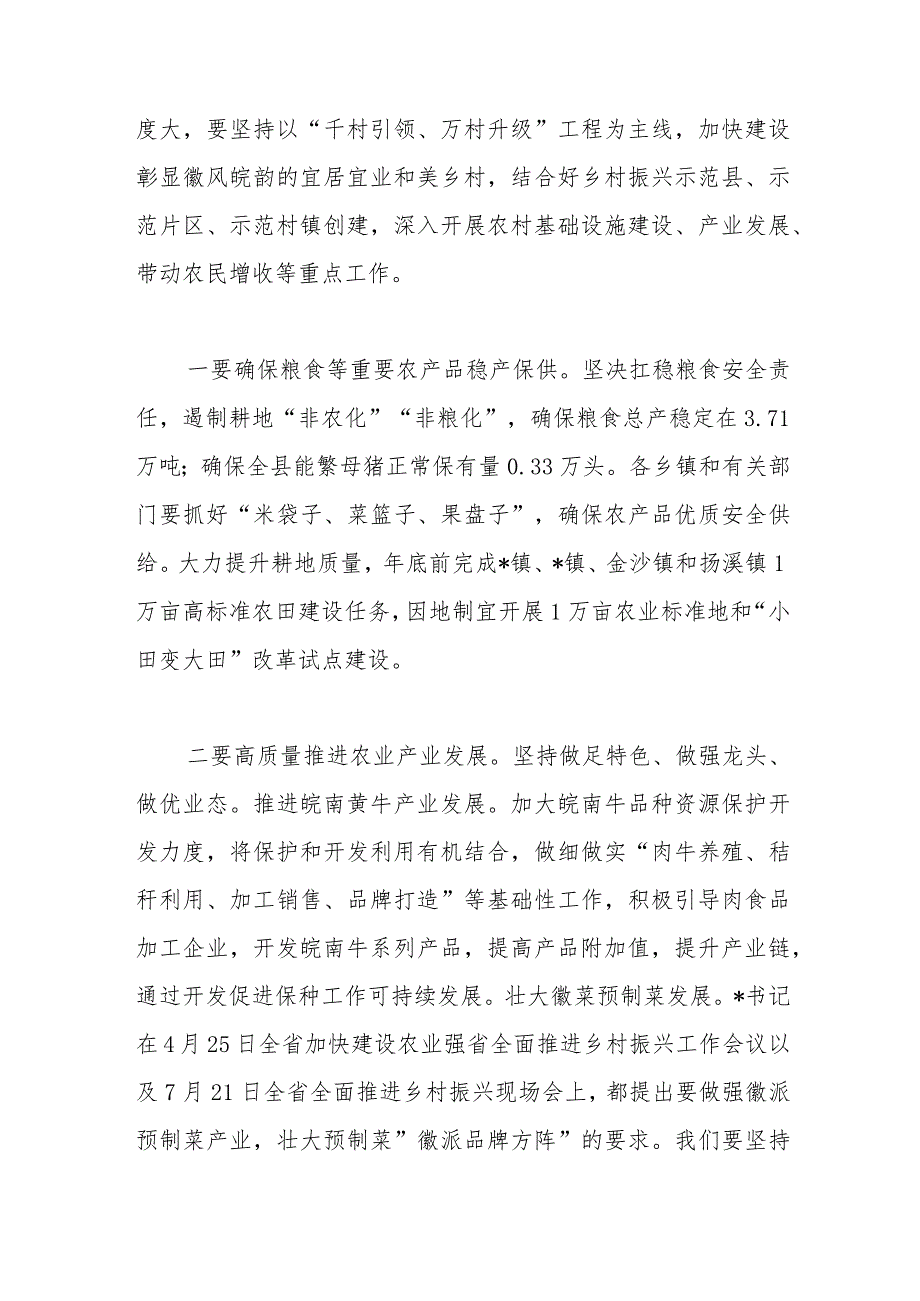 度大，要坚持以“千村引领、万村升级”工程为主线，加快建设彰显徽风皖韵的宜居宜业和美乡村，结合好乡村振兴示范县、示范片区、示范村镇创建，深入开展农村基础设施建设、产业发展、带动农民增收等重点工作。

一要确保粮食等重要农产品稳产保供。坚决扛稳粮食安全责任，遏制耕地“非农化”“非粮化”，确保粮食总产稳定在3.71万吨；确保全县能繁母猪正常保有量0.33万头。各乡镇和有关部门要抓好“米袋子、菜篮子、果盘子”，确保农产品优质安全供给。大力提升耕地质量，年底前完成*镇、*镇、金沙镇和扬溪镇1万亩高标准农田建设任务，因地制宜开展1万亩农业标准地和“小田变大田”改革试点建设。

二要高质量推进农业产业发展。坚持做足特色、做强龙头、做优业态。推进皖南黄牛产业发展。加大皖南牛品种资源保护开发力度，将保护和开发利用有机结合，做细做实“肉牛养殖、秸秆利用、加工销售、品牌打造”等基础性工作，积极引导肉食品加工企业，开发皖南牛系列产品，提高产品附加值，提升产业链，通过开发促进保种工作可持续发展。壮大徽菜预制菜发展。*书记在4月25日全省加快建设农业强省全面推进乡村振兴工作会议以及7月21日全省全面推进乡村振兴现场会上，都提出要做强徽派预制菜产业，壮大预制菜”徽派品牌方阵”的要求。我们要坚持